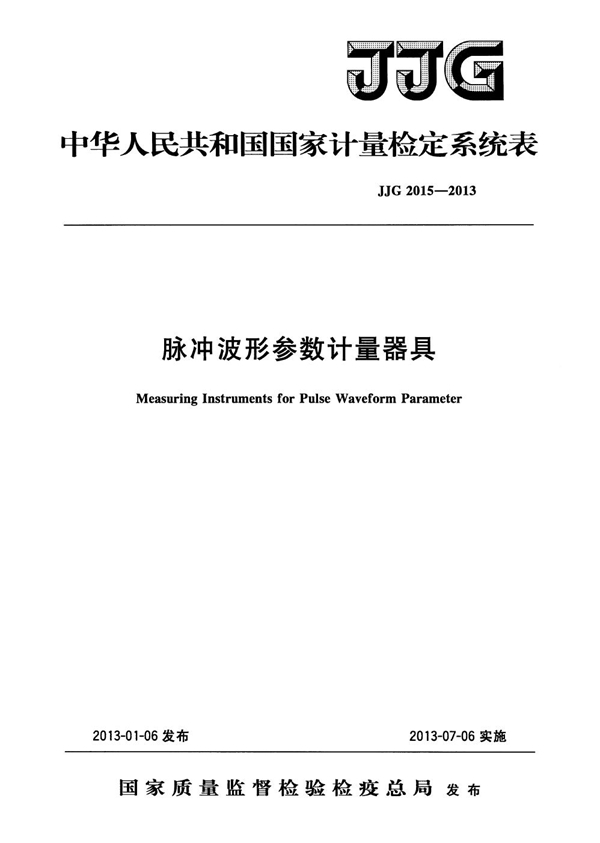 JJG

中华人民共和国国家计量检定系统表

JJG 2015—2013

脉冲波形参数计量器具

Measuring Instruments for Pulse Waveform Parameter

2013-01-06 发布

2013-07-06 实施

国家质量监督检验检疫总局 发布